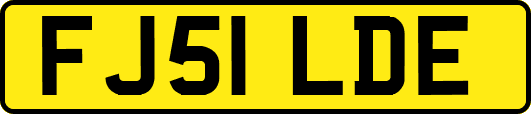 FJ51 LDE